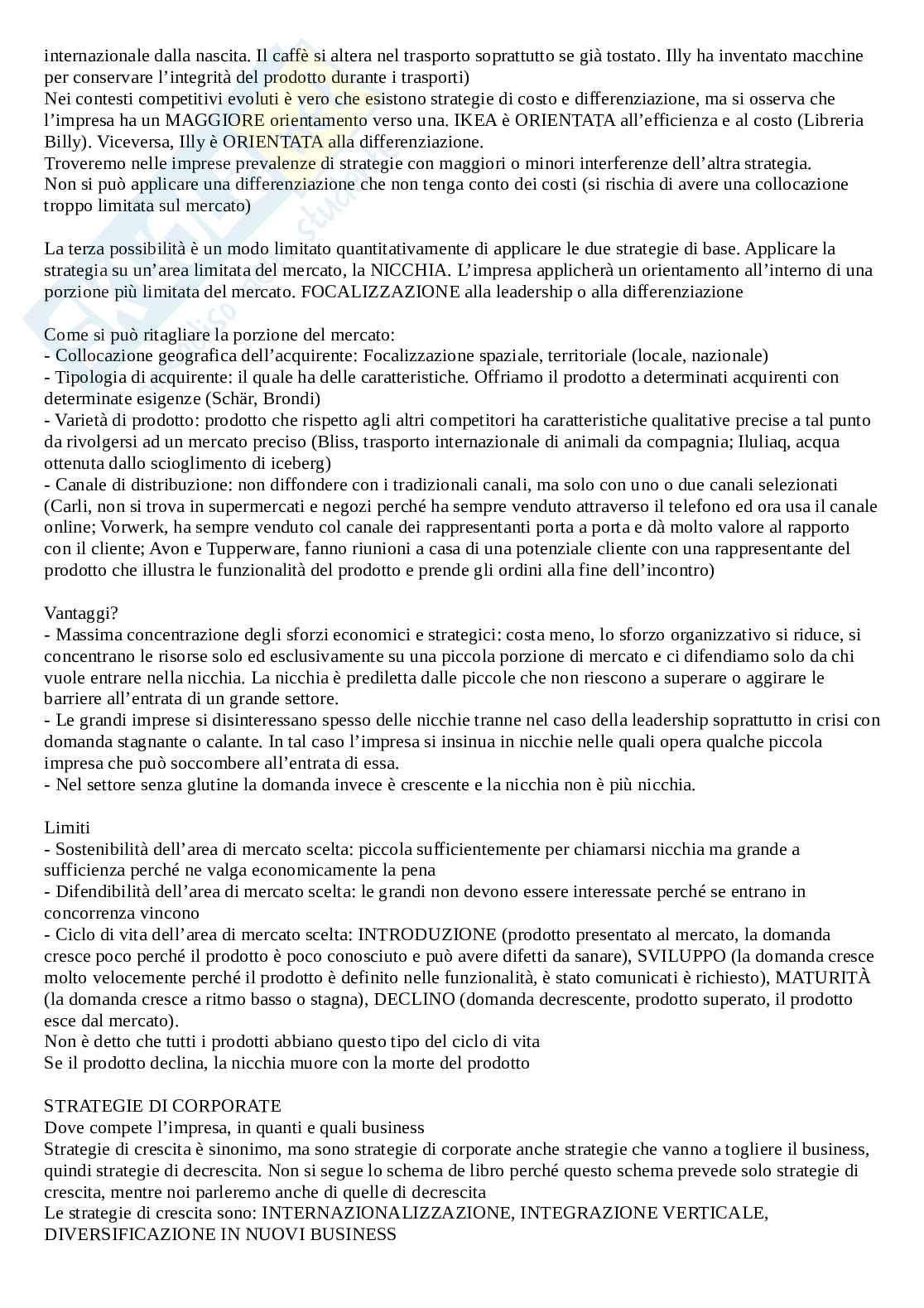 internazionale dalla nascita. Il caffè si altera nel trasporto soprattutto se già tostato. Illy ha inventato macchine per conservare l'integrità del prodotto durante i trasporti)
Nei contesti competitivi evoluti è vero che esistono strategie di costo e differenziazione, ma si osserva che l'impresa ha un MAGGIORE orientamento verso una. IKEA è ORIENTATA all'efficienza e al costo (Libreria Billy). Viceversa, Illy è ORIENTATA alla differenziazione.
Troveremo nelle imprese prevalenze di strategie con maggiori o minori interferenze dell'altra strategia.
Non si può applicare una differenziazione che non tenga conto dei costi (si rischia di avere una collocazione troppo limitata sul mercato)

La terza possibilità è un modo limitato quantitativamente di applicare le due strategie di base. Applicare la strategia su un'area limitata del mercato, la NICCHIA. L'impresa applicherà un orientamento all'interno di una porzione più limitata del mercato. FOCALIZZAZIONE alla leadership o alla differenziazione

Come si può ritagliare la porzione del mercato:
- Collocazione geografica dell'acquirente: Focalizzazione spaziale, territoriale (locale, nazionale)
- Tipologia di acquirente: il quale ha delle caratteristiche. Offriamo il prodotto a determinati acquirenti con determinate esigenze (Schär, Brondi)
- Varietà di prodotto: prodotto che rispetto agli altri competitori ha caratteristiche qualitative precise a tal punto da rivolgersi ad un mercato preciso (Bliss, trasporto internazionale di animali da compagnia; Iluliaq, acqua ottenuta dallo scioglimento di iceberg)
- Canale di distribuzione: non diffondere con i tradizionali canali, ma solo con uno o due canali selezionati (Carli, non si trova in supermercati e negozi perché ha sempre venduto attraverso il telefono ed ora usa il canale online; Vorwerk, ha sempre venduto col canale dei rappresentanti porta a porta e dà molto valore al rapporto con il cliente; Avon e Tupperware, fanno riunioni a casa di una potenziale cliente con una rappresentante del prodotto che illustra le funzionalità del prodotto e prende gli ordini alla fine dell'incontro)

Vantaggi?
- Massima concentrazione degli sforzi economici e strategici: costa meno, lo sforzo organizzativo si riduce, si concentrano le risorse solo ed esclusivamente su una piccola porzione di mercato e ci difendiamo solo da chi vuole entrare nella nicchia. La nicchia è prediletta dalle piccole che non riescono a superare o aggirare le barriere all'entrata di un grande settore.
- Le grandi imprese si disinteressano spesso delle nicchie tranne nel caso della leadership soprattutto in crisi con domanda stagnante o calante. In tal caso l'impresa si insinua in nicchie nelle quali opera qualche piccola impresa che può soccombere all'entrata di essa.
- Nel settore senza glutine la domanda invece è crescente e la nicchia non è più nicchia.

Limiti
- Sostenibilità dell'area di mercato scelta: piccola sufficientemente per chiamarsi nicchia ma grande a sufficienza perché ne valga economicamente la pena
- Difendibilità dell'area di mercato scelta: le grandi non devono essere interessate perché se entrano in concorrenza vincono
- Ciclo di vita dell'area di mercato scelta: INTRODUZIONE (prodotto presentato al mercato, la domanda cresce poco perché il prodotto è poco conosciuto e può avere difetti da sanare), SVILUPPO (la domanda cresce molto velocemente perché il prodotto è definito nelle funzionalità, è stato comunicati è richiesto), MATURITÀ (la domanda cresce a ritmo basso o stagna), DECLINO (domanda decrescente, prodotto superato, il prodotto esce dal mercato).
Non è detto che tutti i prodotti abbiano questo tipo del ciclo di vita
Se il prodotto declina, la nicchia muore con la morte del prodotto

STRATEGIE DI CORPORATE
Dove compete l'impresa, in quanti e quali business
Strategie di crescita è sinonimo, ma sono strategie di corporate anche strategie che vanno a togliere il business, quindi strategie di decrescita. Non si segue lo schema de libro perché questo schema prevede solo strategie di crescita, mentre noi parleremo anche di quelle di decrescita
Le strategie di crescita sono: INTERNAZIONALIZZAZIONE, INTEGRAZIONE VERTICALE, DIVERSIFICAZIONE IN NUOVI BUSINESS